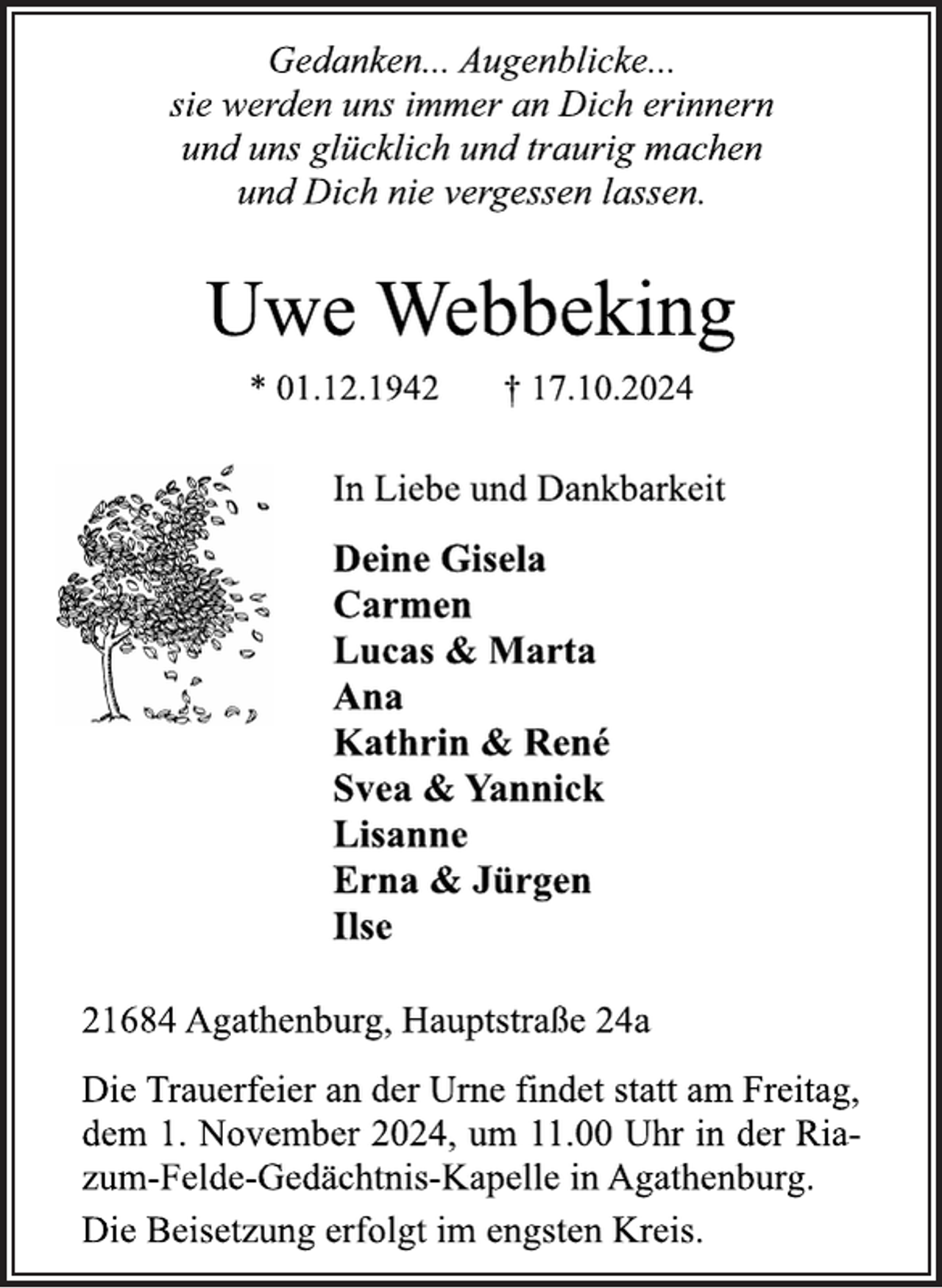 Gedanken... Augenblicke...
sie werden uns immer an Dich erinnern
und uns glücklich und traurig machen
und Dich nie vergessen lassen.

Uwe Webbeking

* 01.12.1942 † 17.10.2024

In Liebe und Dankbarkeit

Deine Gisela
Carmen
Lucas & Marta
Ana
Kathrin & René
Svea & Yannick
Lisanne
Erna & Jürgen
Ilse

21684 Agathenburg, Hauptstraße 24a

Die Trauerfeier an der Urne findet statt am Freitag, dem 1. November 2024, um 11.00 Uhr in der Ria-zum-Felde-Gedächtnis-Kapelle in Agathenburg.

Die Beisetzung erfolgt im engsten Kreis.